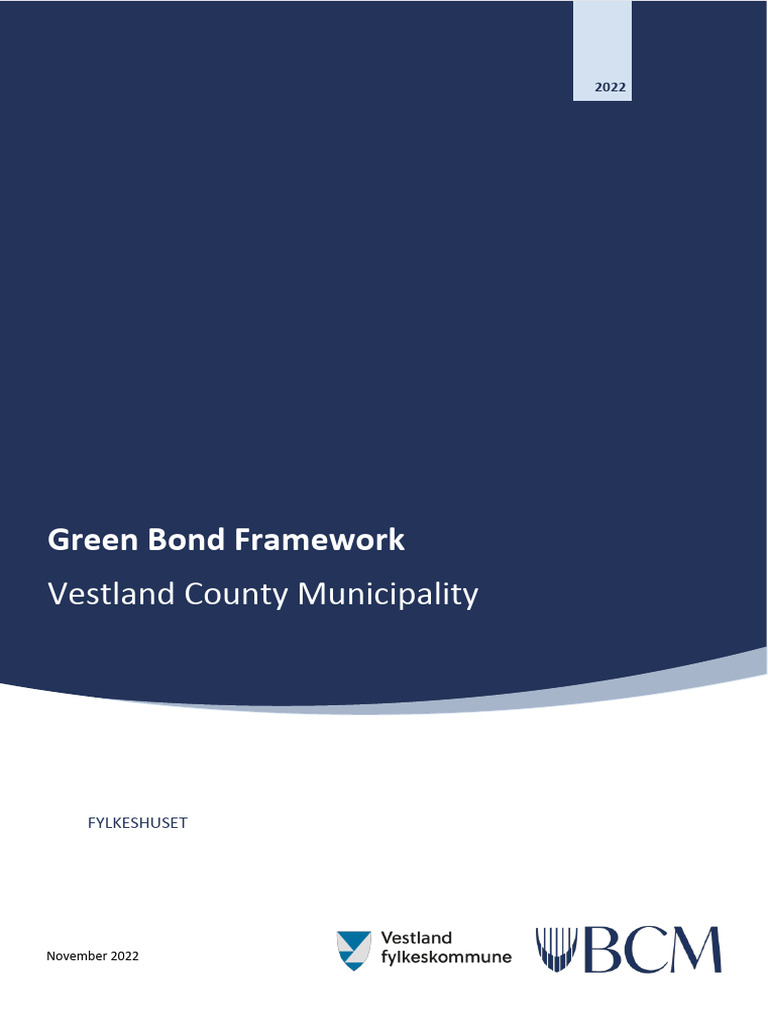 2022

Green Bond Framework

Vestland County Municipality

FYLKESHUSET

November 2022

Vestland fylkeskommune

BCM